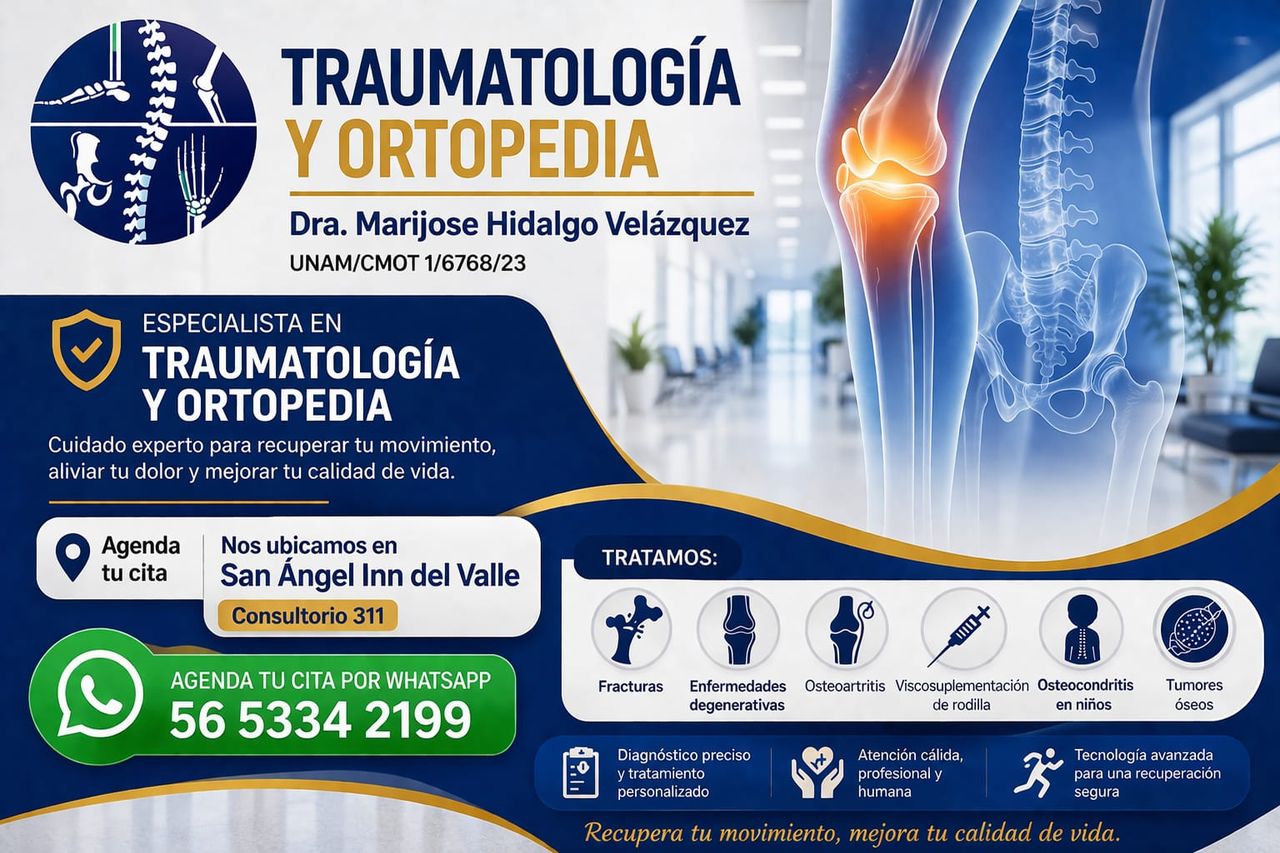 TRAUMATOLOGÍA
Y ORTOPEDIA

Dra. Marijose Hidalgo Velázquez

UNAM/CMOT 1/6768/23

ESPECIALISTA EN
TRAUMATOLOGÍA
Y ORTOPEDIA

Cuidado experto para recuperar tu movimiento, aliviar tu dolor y mejorar tu calidad de vida.

Agenda tu cita

Nos ubicamos en
San Ángel Inn del Valle
Consultorio 311

AGENDA TU CITA POR WHATSAPP
56 5334 2199

TRATAMOS:

Fracturas
Enfermedades degenerativas
Osteoartritis
Viscosuplementación de rodilla
Osteocondritis en niños
Tumores óseos

Diagnóstico preciso y tratamiento personalizado

Atención cálida, profesional y humana

Tecnología avanzada para una recuperación segura

Recupera tu movimiento, mejora tu calidad de vida.